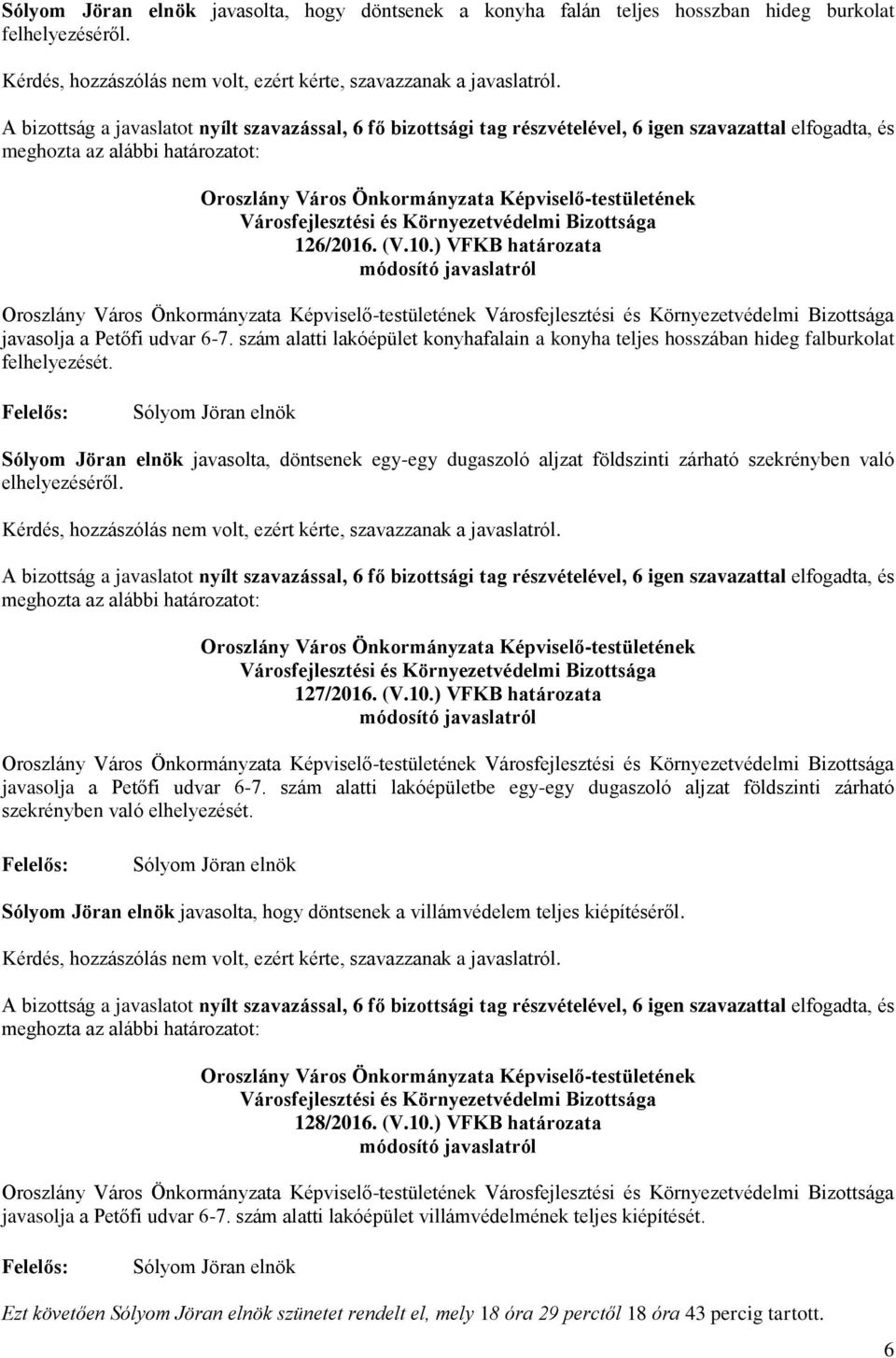 Sólyom Jöran elnök javasolta, hogy döntsenek a konyha falán teljes hosszban hideg burkolat felhelyezéséről.

Kérdés, hozzászólás nem volt, ezért kérte, szavazzanak a javaslatról.

A bizottság a javaslatot nyílt szavazással, 6 fő bizottsági tag részvételével, 6 igen szavazattal elfogadta, és meghozta az alábbi határozatot:

Oroszlány Város Önkormányzata Képviselő-testületének
Városfejlesztési és Környezetvédelmi Bizottsága
126/2016. (V.10.) VFKB határozata
módosító javaslatról

Oroszlány Város Önkormányzata Képviselő-testületének Városfejlesztési és Környezetvédelmi Bizottsága javasolja a Petőfi udvar 6-7. szám alatti lakóépület konyhafalain a konyha teljes hosszában hideg falburkolat felhelyezését.

Felelős: Sólyom Jöran elnök

Sólyom Jöran elnök javasolta, döntsenek egy-egy dugaszoló aljzat földszinti zárható szekrényben való elhelyezéséről.

Kérdés, hozzászólás nem volt, ezért kérte, szavazzanak a javaslatról.

A bizottság a javaslatot nyílt szavazással, 6 fő bizottsági tag részvételével, 6 igen szavazattal elfogadta, és meghozta az alábbi határozatot:

Oroszlány Város Önkormányzata Képviselő-testületének
Városfejlesztési és Környezetvédelmi Bizottsága
127/2016. (V.10.) VFKB határozata
módosító javaslatról

Oroszlány Város Önkormányzata Képviselő-testületének Városfejlesztési és Környezetvédelmi Bizottsága javasolja a Petőfi udvar 6-7. szám alatti lakóépületbe egy-egy dugaszoló aljzat földszinti zárható szekrényben való elhelyezését.

Felelős: Sólyom Jöran elnök

Sólyom Jöran elnök javasolta, hogy döntsenek a villámvédelem teljes kiépítéséről.

Kérdés, hozzászólás nem volt, ezért kérte, szavazzanak a javaslatról.

A bizottság a javaslatot nyílt szavazással, 6 fő bizottsági tag részvételével, 6 igen szavazattal elfogadta, és meghozta az alábbi határozatot:

Oroszlány Város Önkormányzata Képviselő-testületének
Városfejlesztési és Környezetvédelmi Bizottsága
128/2016. (V.10.) VFKB határozata
módosító javaslatról

Oroszlány Város Önkormányzata Képviselő-testületének Városfejlesztési és Környezetvédelmi Bizottsága javasolja a Petőfi udvar 6-7. szám alatti lakóépület villámvédelmének teljes kiépítését.

Felelős: Sólyom Jöran elnök

Ezt követően Sólyom Jöran elnök szünetet rendelt el, mely 18 óra 29 perctől 18 óra 43 percig tartott.

6